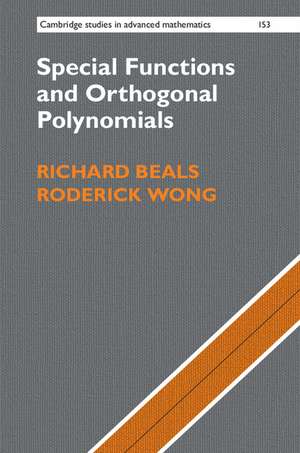 Cambridge studies in advanced mathematics 153

Special Functions and Orthogonal Polynomials

RICHARD BEALS
RODERICK WONG